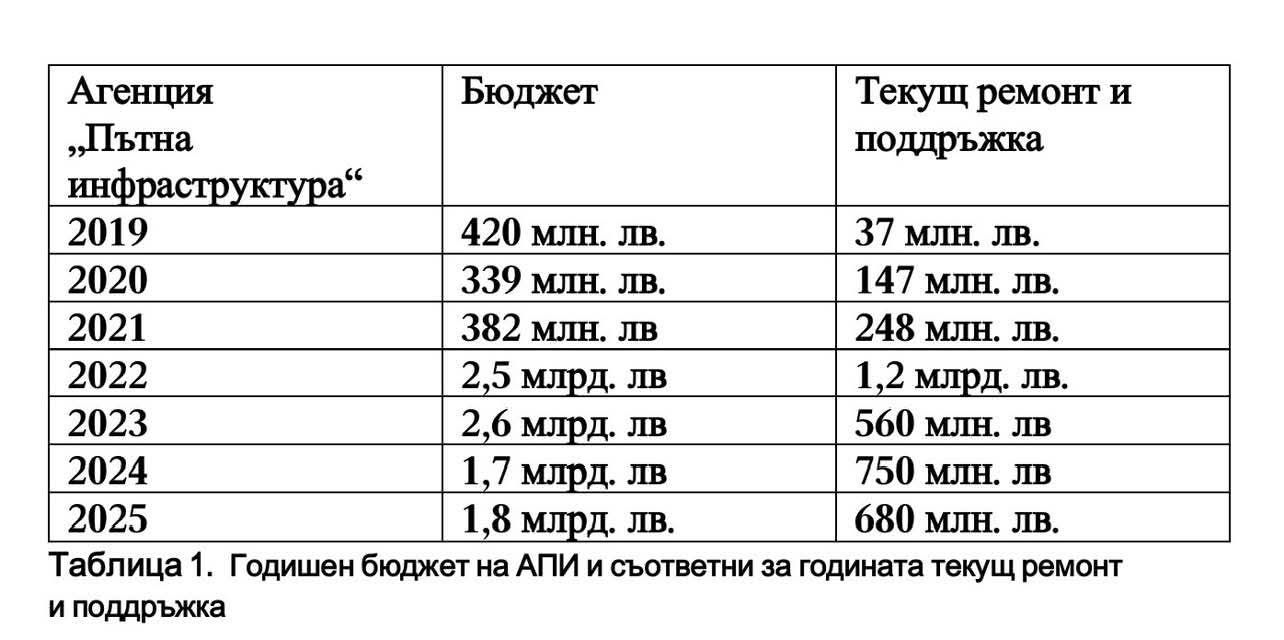 | Агенция „Пътна инфраструктура“ | Бюджет | Текущ ремонт и поддръжка |
|---|---|---|
| 2019 | 420 млн. лв. | 37 млн. лв. |
| 2020 | 339 млн. лв. | 147 млн. лв. |
| 2021 | 382 млн. лв | 248 млн. лв. |
| 2022 | 2,5 млрд. лв | 1,2 млрд. лв. |
| 2023 | 2,6 млрд. лв | 560 млн. лв |
| 2024 | 1,7 млрд. лв | 750 млн. лв |
| 2025 | 1,8 млрд. лв. | 680 млн. лв. |

Таблица 1. Годишен бюджет на АПИ и съответни за годината текущ ремонт и поддръжка